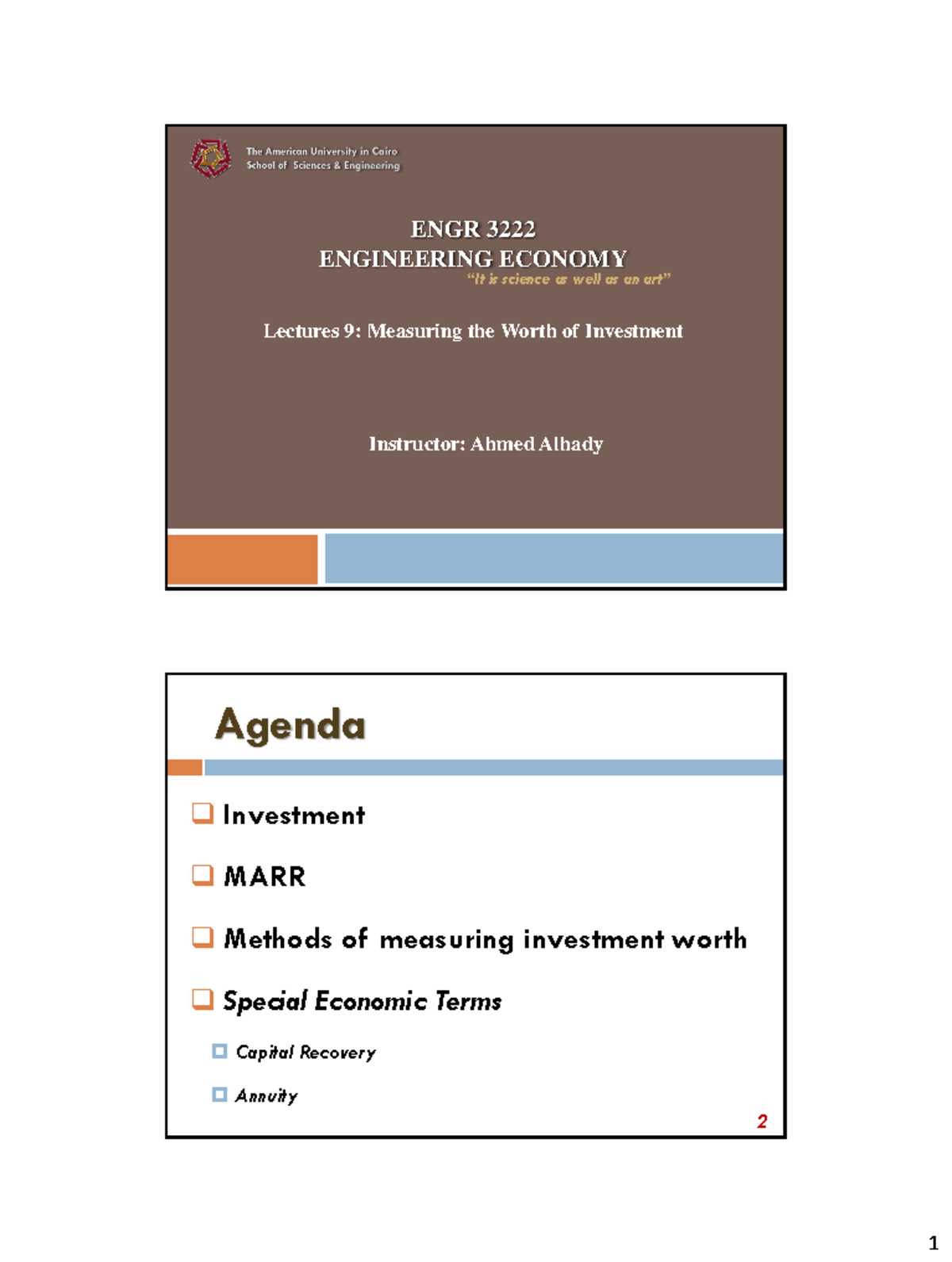 The American University in Cairo
School of Sciences & Engineering

ENGR 3222
ENGINEERING ECONOMY
"It is science as well as an art"

Lectures 9: Measuring the Worth of Investment

Instructor: Ahmed Alhady

Agenda

Investment

MARR

Methods of measuring investment worth

Special Economic Terms

Capital Recovery

Annuity

2

1